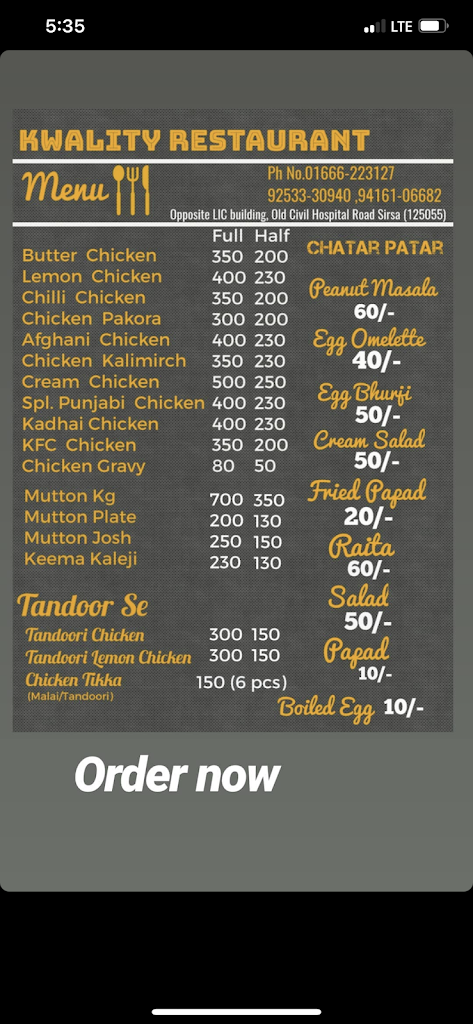 5:35 LTE

KWALITY RESTAURANT

Menu

Ph No.01666-223127
92533-30940 ,94161-06682
Opposite LIC building, Old Civil Hospital Road Sirsa (125055)

| | Full | Half |
|---|---|---|
| Butter Chicken | 350 | 200 |
| Lemon Chicken | 400 | 230 |
| Chilli Chicken | 350 | 200 |
| Chicken Pakora | 300 | 200 |
| Afghani Chicken | 400 | 230 |
| Chicken Kalimirch | 350 | 230 |
| Cream Chicken | 500 | 250 |
| Spl. Punjabi Chicken | 400 | 230 |
| Kadhai Chicken | 400 | 230 |
| KFC Chicken | 350 | 200 |
| Chicken Gravy | 80 | 50 |
| Mutton Kg | 700 | 350 |
| Mutton Plate | 200 | 130 |
| Mutton Josh | 250 | 150 |
| Keema Kaleji | 230 | 130 |

Tandoor Se

| | | |
|---|---|---|
| Tandoori Chicken | 300 | 150 |
| Tandoori Lemon Chicken | 300 | 150 |
| Chicken Tikka (Malai/Tandoori) | 150 (6 pcs) | |

CHATAR PATAR

Peanut Masala
60/-
Egg Omelette
40/-
Egg Bhurji
50/-
Cream Salad
50/-
Fried Papad
20/-
Raita
60/-
Salad
50/-
Papad
10/-
Boiled Egg 10/-

Order now